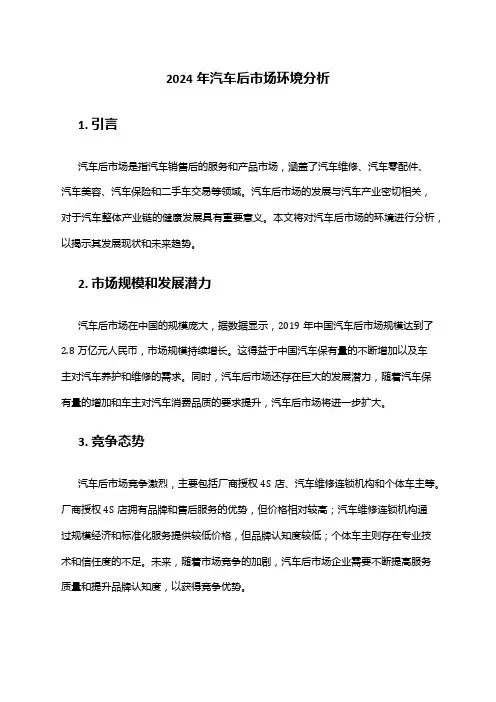 2024 年汽车后市场环境分析

1. 引言

汽车后市场是指汽车销售后的服务和产品市场，涵盖了汽车维修、汽车零配件、汽车美容、汽车保险和二手车交易等领域。汽车后市场的发展与汽车产业密切相关，对于汽车整体产业链的健康发展具有重要意义。本文将对汽车后市场的环境进行分析，以揭示其发展现状和未来趋势。

2. 市场规模和发展潜力

汽车后市场在中国的规模庞大，据数据显示，2019 年中国汽车后市场规模达到了 2.8 万亿元人民币，市场规模持续增长。这得益于中国汽车保有量的不断增加以及车主对汽车养护和维修的需求。同时，汽车后市场还存在巨大的发展潜力，随着汽车保有量的增加和车主对汽车消费品质的要求提升，汽车后市场将进一步扩大。

3. 竞争态势

汽车后市场竞争激烈，主要包括厂商授权 4S 店、汽车维修连锁机构和个体车主等。厂商授权 4S 店拥有品牌和售后服务的优势，但价格相对较高；汽车维修连锁机构通过规模经济和标准化服务提供较低价格，但品牌认知度较低；个体车主则存在专业技术和信任度的不足。未来，随着市场竞争的加剧，汽车后市场企业需要不断提高服务质量和提升品牌认知度，以获得竞争优势。